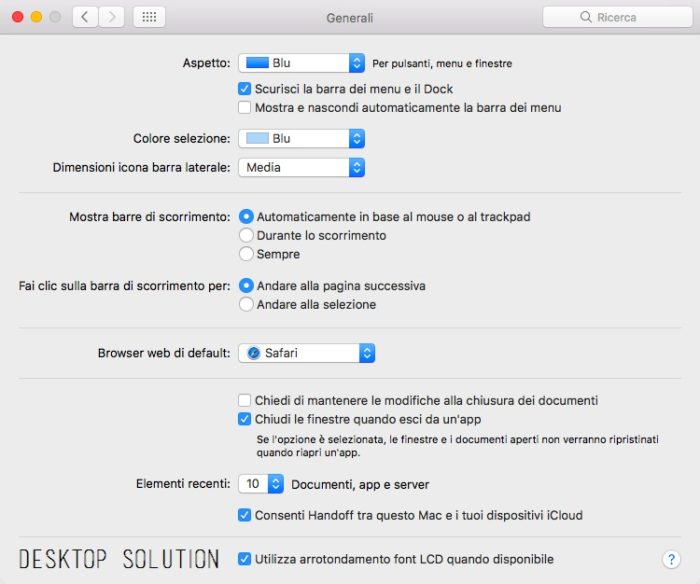 Generali

Ricerca

Aspetto: Blu Per pulsanti, menu e finestre

Scurisci la barra dei menu e il Dock

Mostra e nascondi automaticamente la barra dei menu

Colore selezione: Blu

Dimensioni icona barra laterale: Media

Mostra barre di scorrimento: Automaticamente in base al mouse o al trackpad

Durante lo scorrimento

Sempre

Fai clic sulla barra di scorrimento per: Andare alla pagina successiva

Andare alla selezione

Browser web di default: Safari

Chiedi di mantenere le modifiche alla chiusura dei documenti

Chiudi le finestre quando esci da un'app

Se l'opzione è selezionata, le finestre e i documenti aperti non verranno ripristinati quando riapri un'app.

Elementi recenti: 10 Documenti, app e server

Consenti Handoff tra questo Mac e i tuoi dispositivi iCloud

DESKTOP SOLUTION

Utilizza arrotondamento font LCD quando disponibile

?